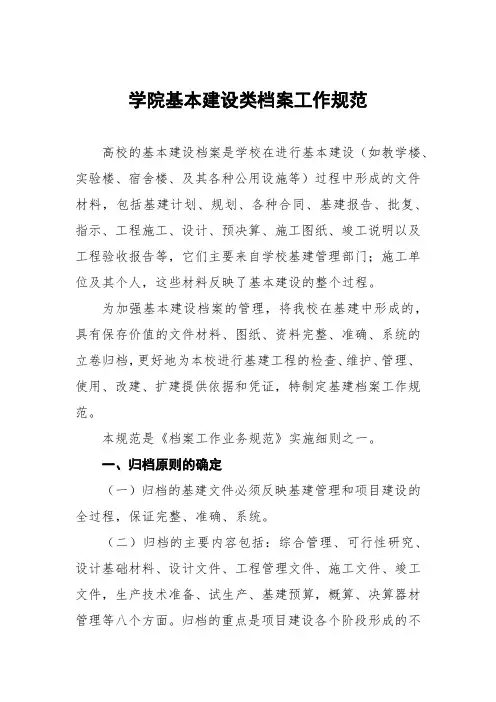 学院基本建设类档案工作规范

高校的基本建设档案是学校在进行基本建设（如教学楼、实验楼、宿舍楼、及其各种公用设施等）过程中形成的文件材料，包括基建计划、规划、各种合同、基建报告、批复、指示、工程施工、设计、预决算、施工图纸、竣工说明以及工程验收报告等，它们主要来自学校基建管理部门；施工单位及其个人，这些材料反映了基本建设的整个过程。

为加强基本建设档案的管理，将我校在基建中形成的，具有保存价值的文件材料、图纸、资料完整、准确、系统的立卷归档，更好地为本校进行基建工程的检查、维护、管理、使用、改建、扩建提供依据和凭证，特制定基建档案工作规范。

本规范是《档案工作业务规范》实施细则之一。

一、归档原则的确定

（一）归档的基建文件必须反映基建管理和项目建设的全过程，保证完整、准确、系统。

（二）归档的主要内容包括：综合管理、可行性研究、设计基础材料、设计文件、工程管理文件、施工文件、竣工文件，生产技术准备、试生产、基建预算，概算、决算器材管理等八个方面。归档的重点是项目建设各个阶段形成的不